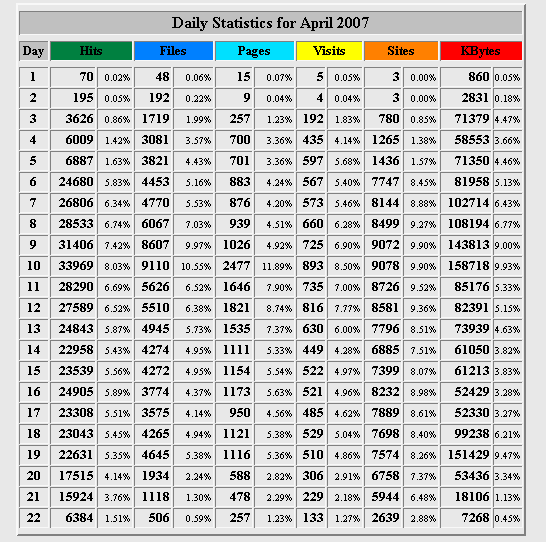 Daily Statistics for April 2007

| Day | Hits | | Files | | Pages | | Visits | | Sites | | KBytes | |
|---|---|---|---|---|---|---|---|---|---|---|---|---|
| 1 | 70 | 0.02% | 48 | 0.06% | 15 | 0.07% | 5 | 0.05% | 3 | 0.00% | 860 | 0.05% |
| 2 | 195 | 0.05% | 192 | 0.22% | 9 | 0.04% | 4 | 0.04% | 3 | 0.00% | 2831 | 0.18% |
| 3 | 3626 | 0.86% | 1719 | 1.99% | 257 | 1.23% | 192 | 1.83% | 780 | 0.85% | 71379 | 4.47% |
| 4 | 6009 | 1.42% | 3081 | 3.57% | 700 | 3.36% | 435 | 4.14% | 1265 | 1.38% | 58553 | 3.66% |
| 5 | 6887 | 1.63% | 3821 | 4.43% | 701 | 3.36% | 597 | 5.68% | 1436 | 1.57% | 71350 | 4.46% |
| 6 | 24680 | 5.83% | 4453 | 5.16% | 883 | 4.24% | 567 | 5.40% | 7747 | 8.45% | 81958 | 5.13% |
| 7 | 26806 | 6.34% | 4770 | 5.53% | 876 | 4.20% | 573 | 5.46% | 8144 | 8.88% | 102714 | 6.43% |
| 8 | 28533 | 6.74% | 6067 | 7.03% | 939 | 4.51% | 660 | 6.28% | 8499 | 9.27% | 108194 | 6.77% |
| 9 | 31406 | 7.42% | 8607 | 9.97% | 1026 | 4.92% | 725 | 6.90% | 9072 | 9.90% | 143813 | 9.00% |
| 10 | 33969 | 8.03% | 9110 | 10.55% | 2477 | 11.89% | 893 | 8.50% | 9078 | 9.90% | 158718 | 9.93% |
| 11 | 28290 | 6.69% | 5626 | 6.52% | 1646 | 7.90% | 735 | 7.00% | 8726 | 9.52% | 85176 | 5.33% |
| 12 | 27589 | 6.52% | 5510 | 6.38% | 1821 | 8.74% | 816 | 7.77% | 8581 | 9.36% | 82391 | 5.15% |
| 13 | 24843 | 5.87% | 4945 | 5.73% | 1535 | 7.37% | 630 | 6.00% | 7796 | 8.51% | 73939 | 4.63% |
| 14 | 22958 | 5.43% | 4274 | 4.95% | 1111 | 5.33% | 449 | 4.28% | 6885 | 7.51% | 61050 | 3.82% |
| 15 | 23539 | 5.56% | 4272 | 4.95% | 1154 | 5.54% | 522 | 4.97% | 7399 | 8.07% | 61213 | 3.83% |
| 16 | 24905 | 5.89% | 3774 | 4.37% | 1173 | 5.63% | 521 | 4.96% | 8232 | 8.98% | 52429 | 3.28% |
| 17 | 23308 | 5.51% | 3575 | 4.14% | 950 | 4.56% | 485 | 4.62% | 7889 | 8.61% | 52330 | 3.27% |
| 18 | 23043 | 5.45% | 4265 | 4.94% | 1121 | 5.38% | 529 | 5.04% | 7698 | 8.40% | 99238 | 6.21% |
| 19 | 22631 | 5.35% | 4645 | 5.38% | 1116 | 5.36% | 510 | 4.86% | 7574 | 8.26% | 151429 | 9.47% |
| 20 | 17515 | 4.14% | 1934 | 2.24% | 588 | 2.82% | 306 | 2.91% | 6758 | 7.37% | 53436 | 3.34% |
| 21 | 15924 | 3.76% | 1118 | 1.30% | 478 | 2.29% | 229 | 2.18% | 5944 | 6.48% | 18106 | 1.13% |
| 22 | 6384 | 1.51% | 506 | 0.59% | 257 | 1.23% | 133 | 1.27% | 2639 | 2.88% | 7268 | 0.45% |